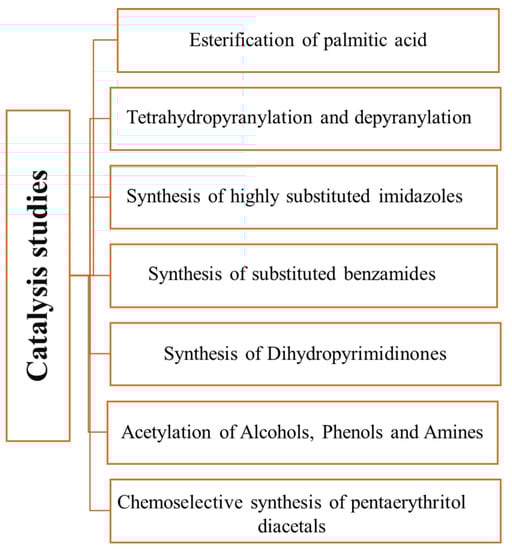 Catalysis studies

Esterification of palmitic acid

Tetrahydropyranylation and depyranylation

Synthesis of highly substituted imidazoles

Synthesis of substituted benzamides

Synthesis of Dihydropyrimidinones

Acetylation of Alcohols, Phenols and Amines

Chemoselective synthesis of pentaerythritol diacetals